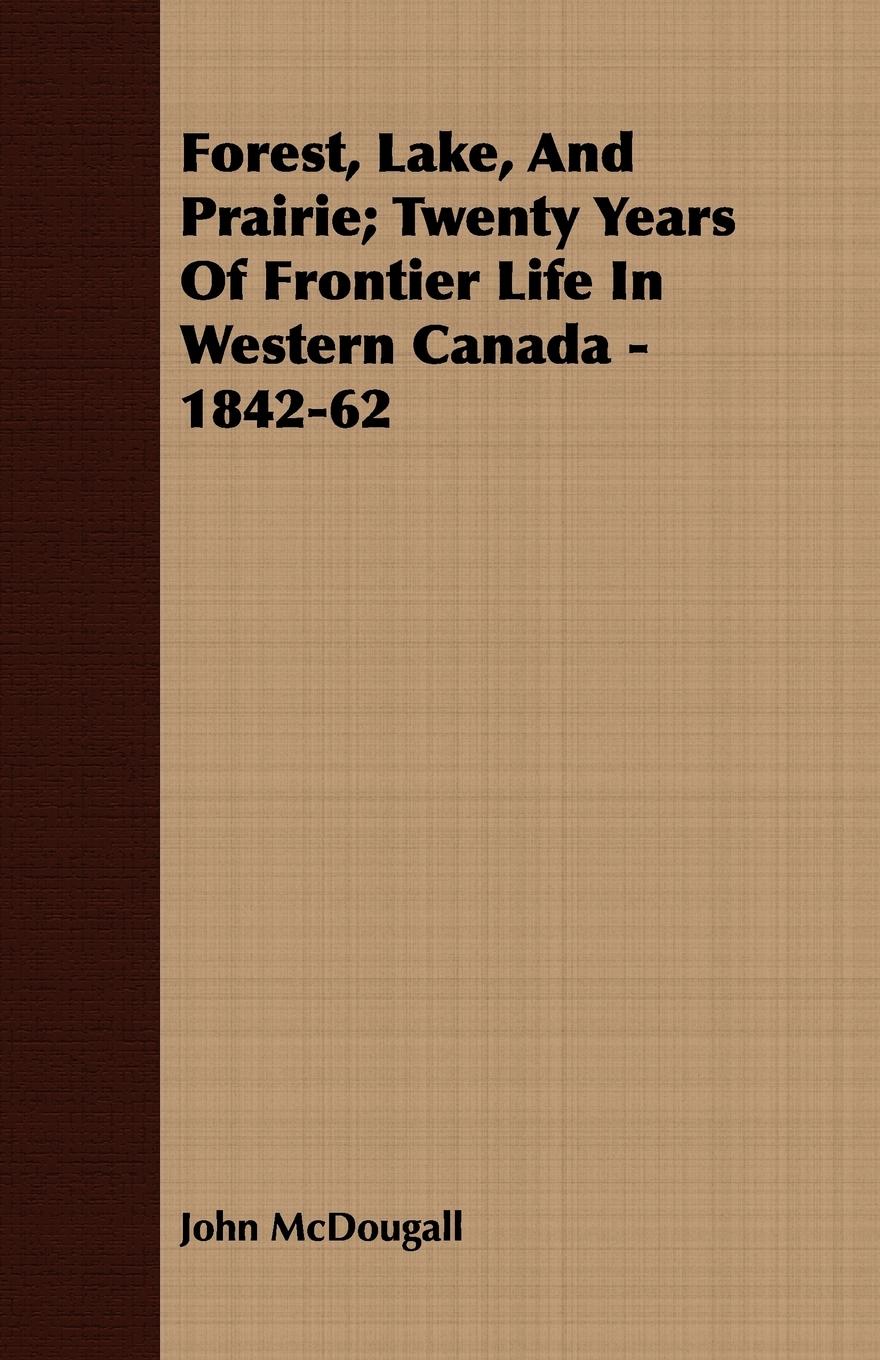 Forest, Lake, And Prairie; Twenty Years Of Frontier Life In Western Canada - 1842-62

John McDougall